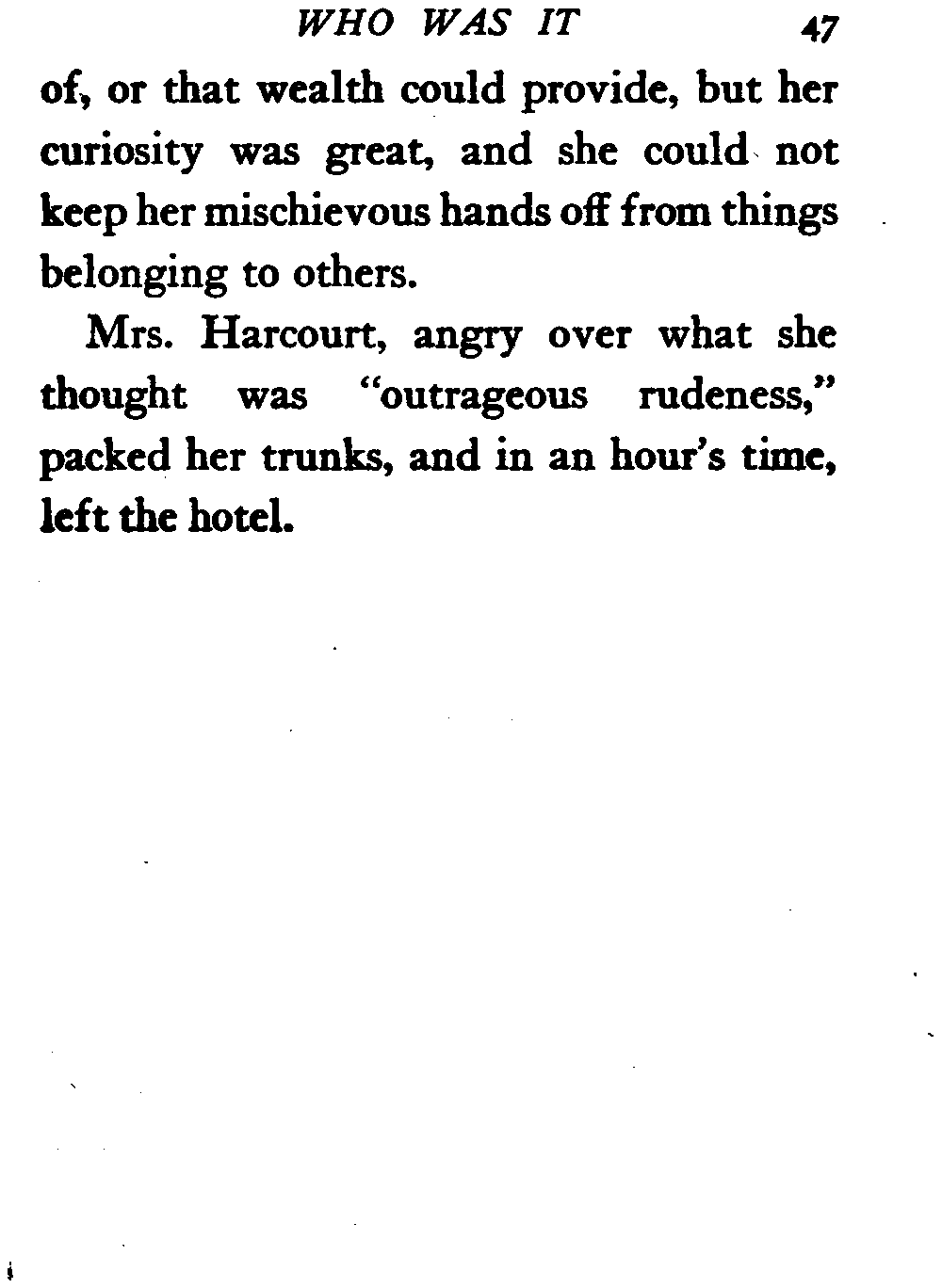 WHO WAS IT 47

of, or that wealth could provide, but her curiosity was great, and she could not keep her mischievous hands off from things belonging to others.

Mrs. Harcourt, angry over what she thought was "outrageous rudeness," packed her trunks, and in an hour's time, left the hotel.